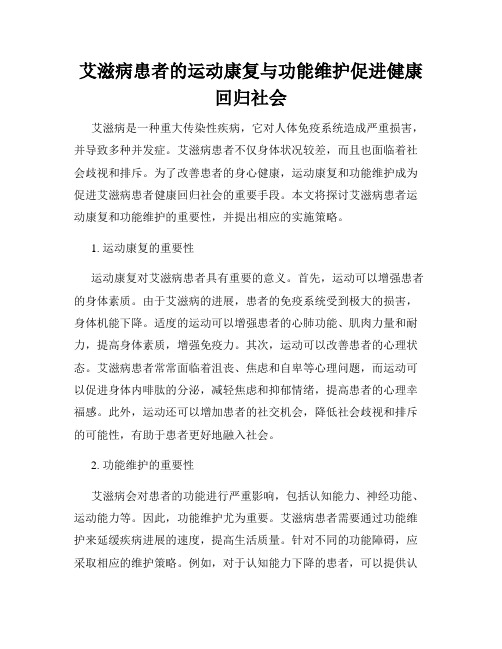 艾滋病患者的运动康复与功能维护促进健康回归社会

艾滋病是一种重大传染性疾病，它对人体免疫系统造成严重损害，并导致多种并发症。艾滋病患者不仅身体状况较差，而且也面临着社会歧视和排斥。为了改善患者的身心健康，运动康复和功能维护成为促进艾滋病患者健康回归社会的重要手段。本文将探讨艾滋病患者运动康复和功能维护的重要性，并提出相应的实施策略。

1. 运动康复的重要性

运动康复对艾滋病患者具有重要的意义。首先，运动可以增强患者的身体素质。由于艾滋病的进展，患者的免疫系统受到极大的损害，身体机能下降。适度的运动可以增强患者的心肺功能、肌肉力量和耐力，提高身体素质，增强免疫力。其次，运动可以改善患者的心理状态。艾滋病患者常常面临着沮丧、焦虑和自卑等心理问题，而运动可以促进身体内啡肽的分泌，减轻焦虑和抑郁情绪，提高患者的心理幸福感。此外，运动还可以增加患者的社交机会，降低社会歧视和排斥的可能性，有助于患者更好地融入社会。

2. 功能维护的重要性

艾滋病会对患者的功能进行严重影响，包括认知能力、神经功能、运动能力等。因此，功能维护尤为重要。艾滋病患者需要通过功能维护来延缓疾病进展的速度，提高生活质量。针对不同的功能障碍，应采取相应的维护策略。例如，对于认知能力下降的患者，可以提供认